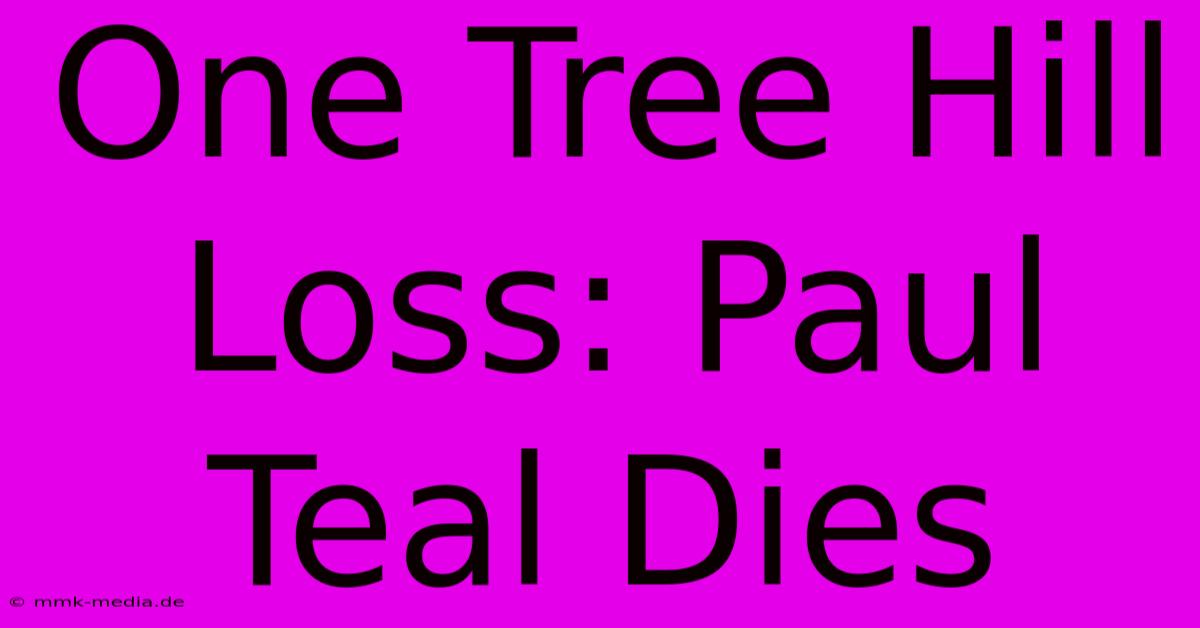 One Tree Hill Loss: Paul Teal Dies

© mmk-media.de